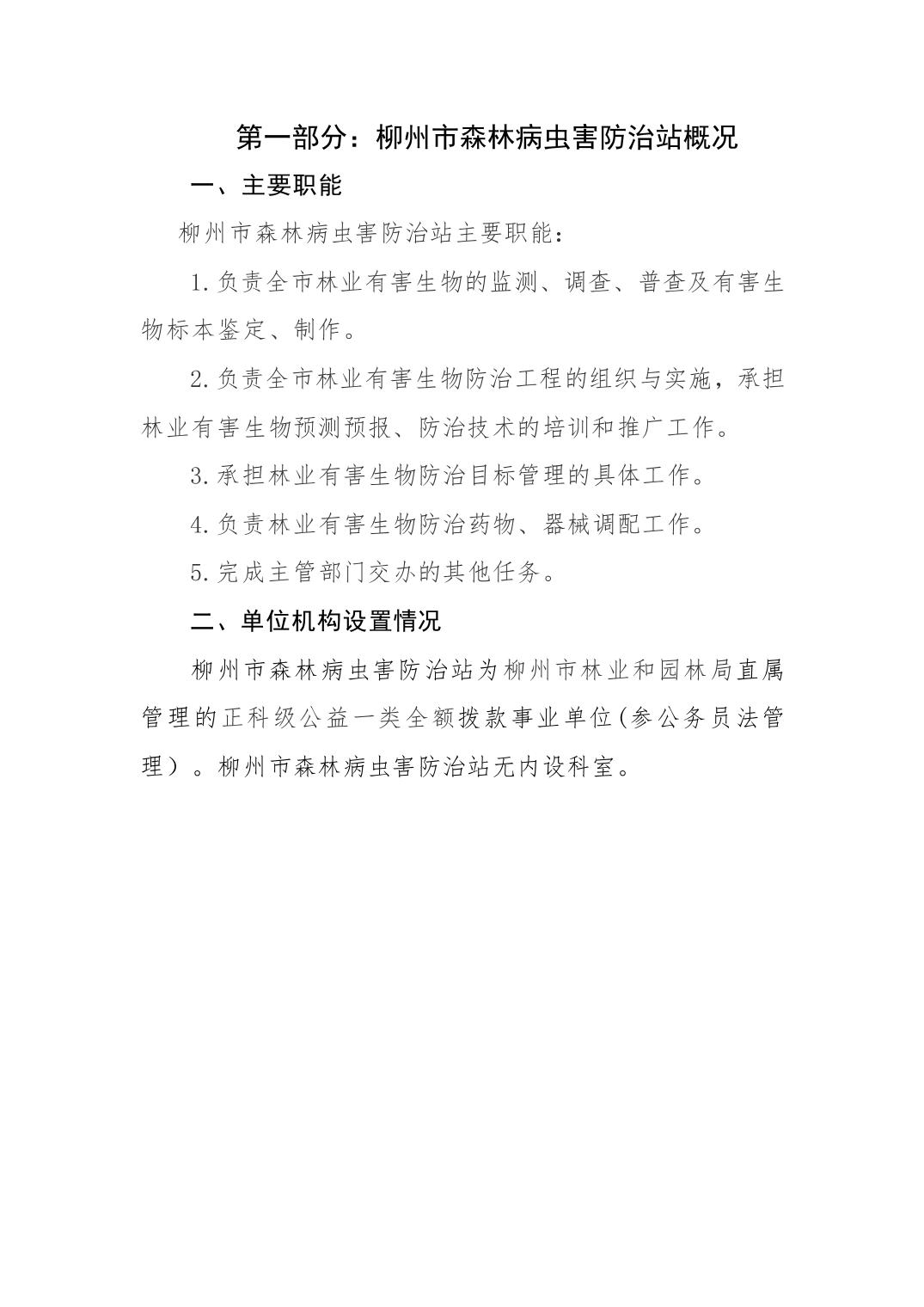 第一部分：柳州市森林病虫害防治站概况

一、主要职能

柳州市森林病虫害防治站主要职能：

1.负责全市林业有害生物的监测、调查、普查及有害生物标本鉴定、制作。

2.负责全市林业有害生物防治工程的组织与实施，承担林业有害生物预测预报、防治技术的培训和推广工作。

3.承担林业有害生物防治目标管理的具体工作。

4.负责林业有害生物防治药物、器械调配工作。

5.完成主管部门交办的其他任务。

二、单位机构设置情况

柳州市森林病虫害防治站为柳州市林业和园林局直属管理的正科级公益一类全额拨款事业单位(参公务员法管理）。柳州市森林病虫害防治站无内设科室。